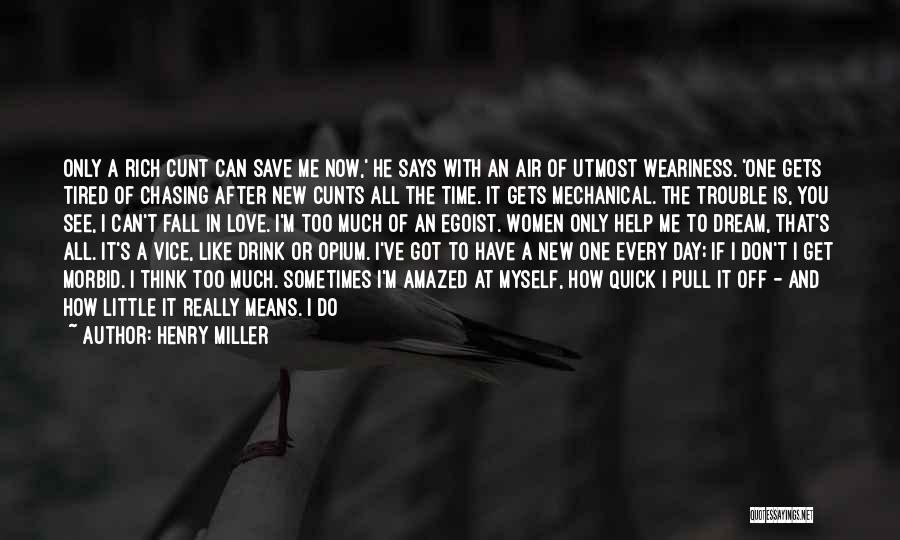 ONLY A RICH CUNT CAN SAVE ME NOW,' HE SAYS WITH AN AIR OF UTMOST WEARINESS. 'ONE GETS TIRED OF CHASING AFTER NEW CUNTS ALL THE TIME. IT GETS MECHANICAL. THE TROUBLE IS, YOU SEE, I CAN'T FALL IN LOVE. I'M TOO MUCH OF AN EGOIST. WOMEN ONLY HELP ME TO DREAM, THAT'S ALL. IT'S A VICE, LIKE DRINK OR OPIUM. I'VE GOT TO HAVE A NEW ONE EVERY DAY; IF I DON'T I GET MORBID. I THINK TOO MUCH. SOMETIMES I'M AMAZED AT MYSELF, HOW QUICK I PULL IT OFF - AND HOW LITTLE IT REALLY MEANS. I DO

~ AUTHOR: HENRY MILLER

QUOTESSAYINGS.NET